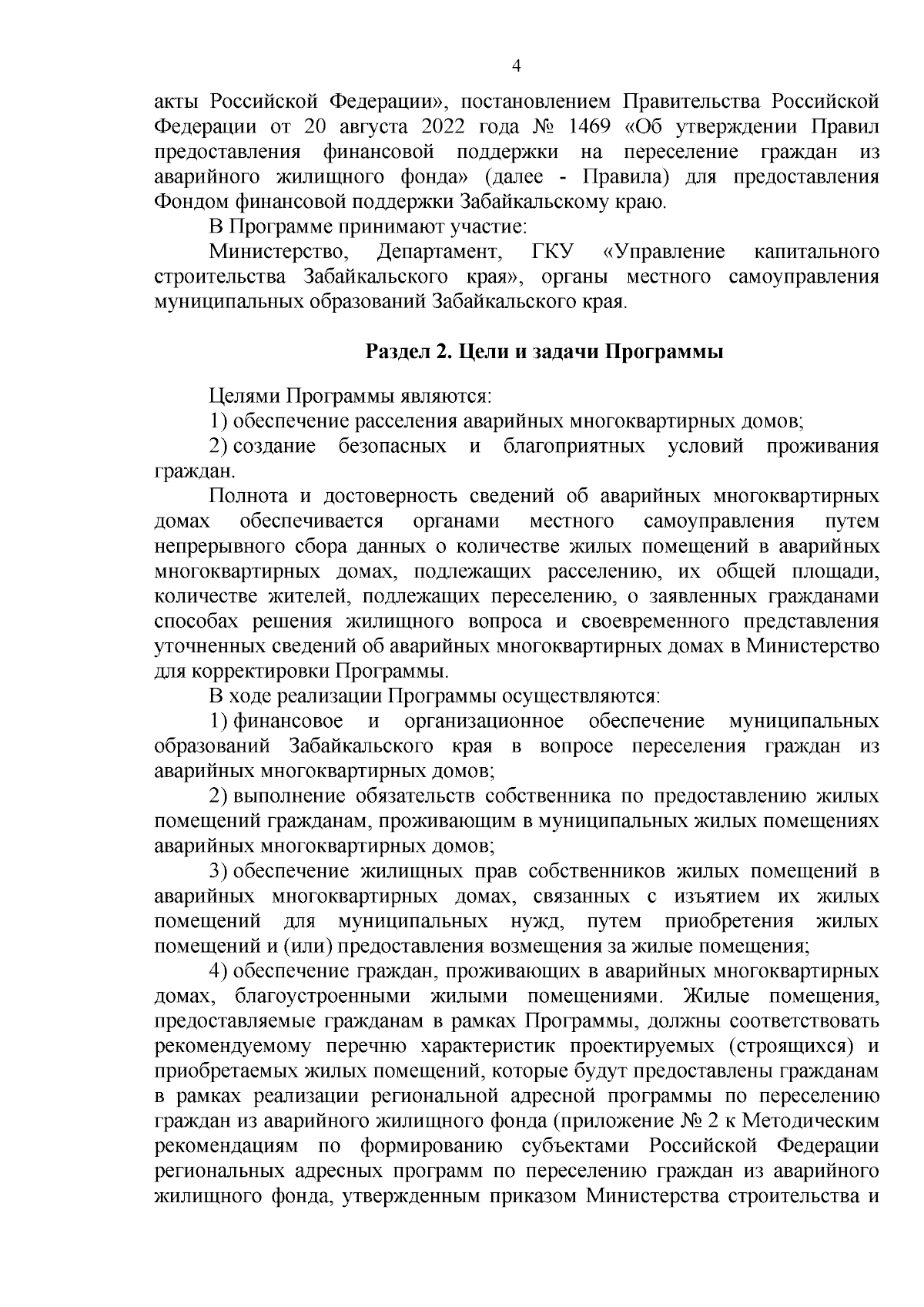 4

акты Российской Федерации», постановлением Правительства Российской Федерации от 20 августа 2022 года № 1469 «Об утверждении Правил предоставления финансовой поддержки на переселение граждан из аварийного жилищного фонда» (далее - Правила) для предоставления Фондом финансовой поддержки Забайкальскому краю.

В Программе принимают участие:

Министерство, Департамент, ГКУ «Управление капитального строительства Забайкальского края», органы местного самоуправления муниципальных образований Забайкальского края.

Раздел 2. Цели и задачи Программы

Целями Программы являются:

1) обеспечение расселения аварийных многоквартирных домов;

2) создание безопасных и благоприятных условий проживания граждан.

Полнота и достоверность сведений об аварийных многоквартирных домах обеспечивается органами местного самоуправления путем непрерывного сбора данных о количестве жилых помещений в аварийных многоквартирных домах, подлежащих расселению, их общей площади, количестве жителей, подлежащих переселению, о заявленных гражданами способах решения жилищного вопроса и своевременного представления уточненных сведений об аварийных многоквартирных домах в Министерство для корректировки Программы.

В ходе реализации Программы осуществляются:

1) финансовое и организационное обеспечение муниципальных образований Забайкальского края в вопросе переселения граждан из аварийных многоквартирных домов;

2) выполнение обязательств собственника по предоставлению жилых помещений гражданам, проживающим в муниципальных жилых помещениях аварийных многоквартирных домов;

3) обеспечение жилищных прав собственников жилых помещений в аварийных многоквартирных домах, связанных с изъятием их жилых помещений для муниципальных нужд, путем приобретения жилых помещений и (или) предоставления возмещения за жилые помещения;

4) обеспечение граждан, проживающих в аварийных многоквартирных домах, благоустроенными жилыми помещениями. Жилые помещения, предоставляемые гражданам в рамках Программы, должны соответствовать рекомендуемому перечню характеристик проектируемых (строящихся) и приобретаемых жилых помещений, которые будут предоставлены гражданам в рамках реализации региональной адресной программы по переселению граждан из аварийного жилищного фонда (приложение № 2 к Методическим рекомендациям по формированию субъектами Российской Федерации региональных адресных программ по переселению граждан из аварийного жилищного фонда, утвержденным приказом Министерства строительства и